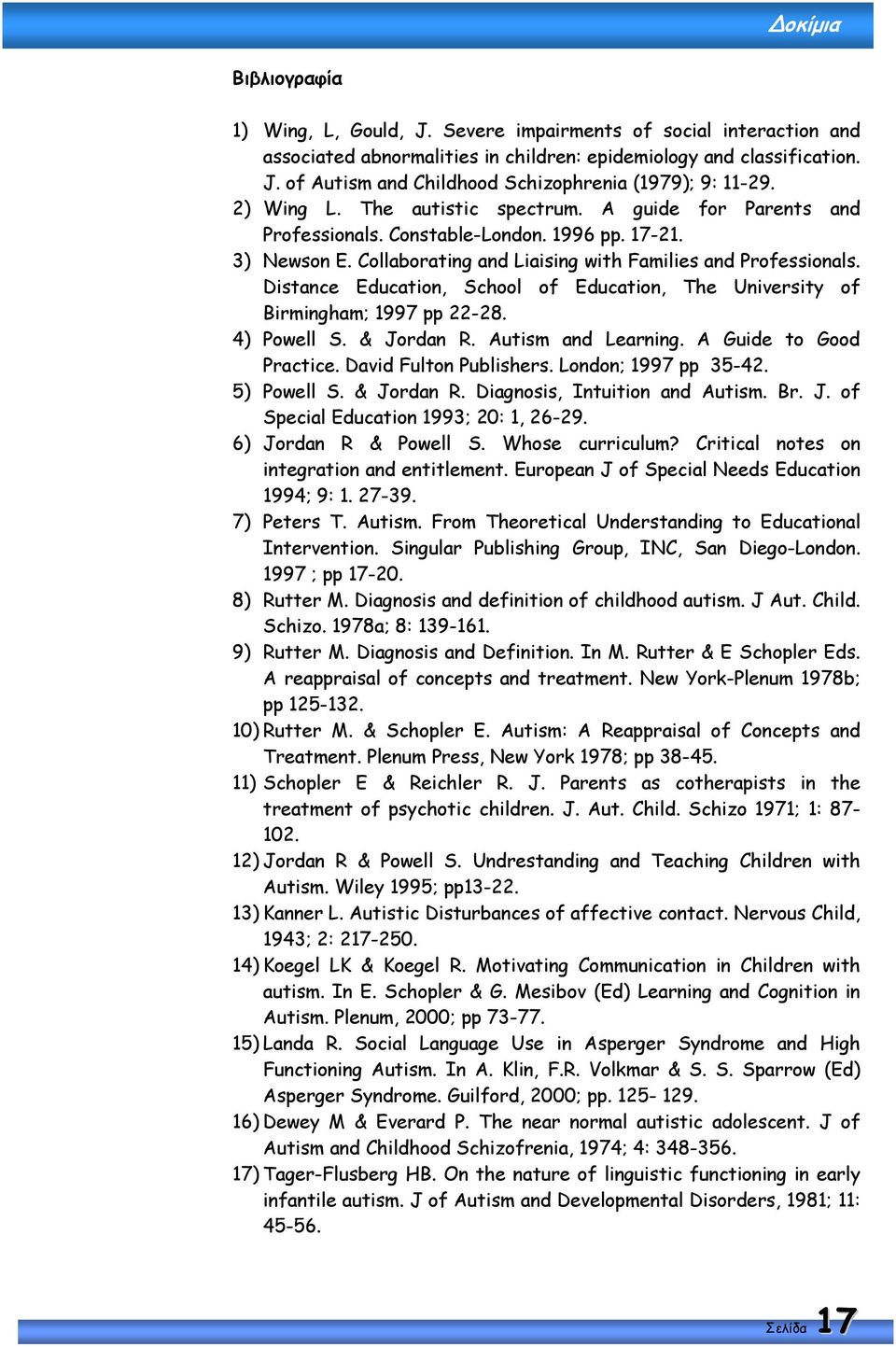 Δοκίμια

Βιβλιογραφία

1) Wing, L, Gould, J. Severe impairments of social interaction and associated abnormalities in children: epidemiology and classification. J. of Autism and Childhood Schizophrenia (1979); 9: 11-29.
2) Wing L. The autistic spectrum. A guide for Parents and Professionals. Constable-London. 1996 pp. 17-21.
3) Newson E. Collaborating and Liaising with Families and Professionals. Distance Education, School of Education, The University of Birmingham; 1997 pp 22-28.
4) Powell S. & Jordan R. Autism and Learning. A Guide to Good Practice. David Fulton Publishers. London; 1997 pp 35-42.
5) Powell S. & Jordan R. Diagnosis, Intuition and Autism. Br. J. of Special Education 1993; 20: 1, 26-29.
6) Jordan R & Powell S. Whose curriculum? Critical notes on integration and entitlement. European J of Special Needs Education 1994; 9: 1. 27-39.
7) Peters T. Autism. From Theoretical Understanding to Educational Intervention. Singular Publishing Group, INC, San Diego-London. 1997 ; pp 17-20.
8) Rutter M. Diagnosis and definition of childhood autism. J Aut. Child. Schizo. 1978a; 8: 139-161.
9) Rutter M. Diagnosis and Definition. In M. Rutter & E Schopler Eds. A reappraisal of concepts and treatment. New York-Plenum 1978b; pp 125-132.
10) Rutter M. & Schopler E. Autism: A Reappraisal of Concepts and Treatment. Plenum Press, New York 1978; pp 38-45.
11) Schopler E & Reichler R. J. Parents as cotherapists in the treatment of psychotic children. J. Aut. Child. Schizo 1971; 1: 87-102.
12) Jordan R & Powell S. Undrestanding and Teaching Children with Autism. Wiley 1995; pp13-22.
13) Kanner L. Autistic Disturbances of affective contact. Nervous Child, 1943; 2: 217-250.
14) Koegel LK & Koegel R. Motivating Communication in Children with autism. In E. Schopler & G. Mesibov (Ed) Learning and Cognition in Autism. Plenum, 2000; pp 73-77.
15) Landa R. Social Language Use in Asperger Syndrome and High Functioning Autism. In A. Klin, F.R. Volkmar & S. S. Sparrow (Ed) Asperger Syndrome. Guilford, 2000; pp. 125- 129.
16) Dewey M & Everard P. The near normal autistic adolescent. J of Autism and Childhood Schizofrenia, 1974; 4: 348-356.
17) Tager-Flusberg HB. On the nature of linguistic functioning in early infantile autism. J of Autism and Developmental Disorders, 1981; 11: 45-56.

Σελίδα 17